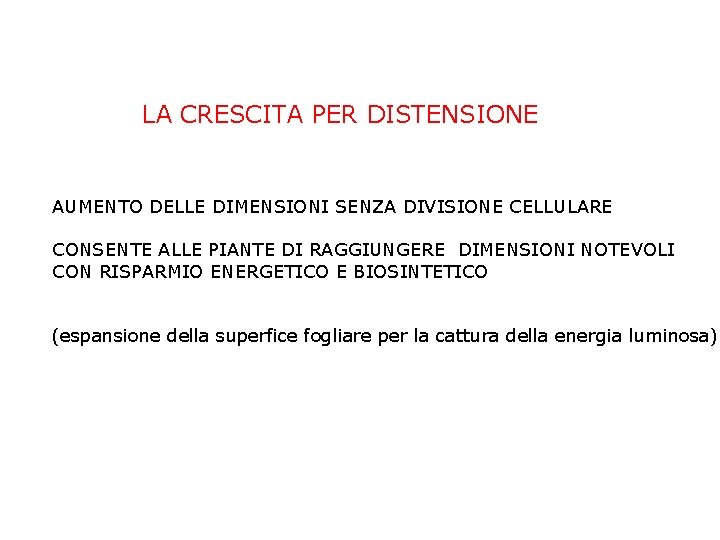 LA CRESCITA PER DISTENSIONE

AUMENTO DELLE DIMENSIONI SENZA DIVISIONE CELLULARE

CONSENTE ALLE PIANTE DI RAGGIUNGERE DIMENSIONI NOTEVOLI CON RISPARMIO ENERGETICO E BIOSINTETICO

(espansione della superfice fogliare per la cattura della energia luminosa)